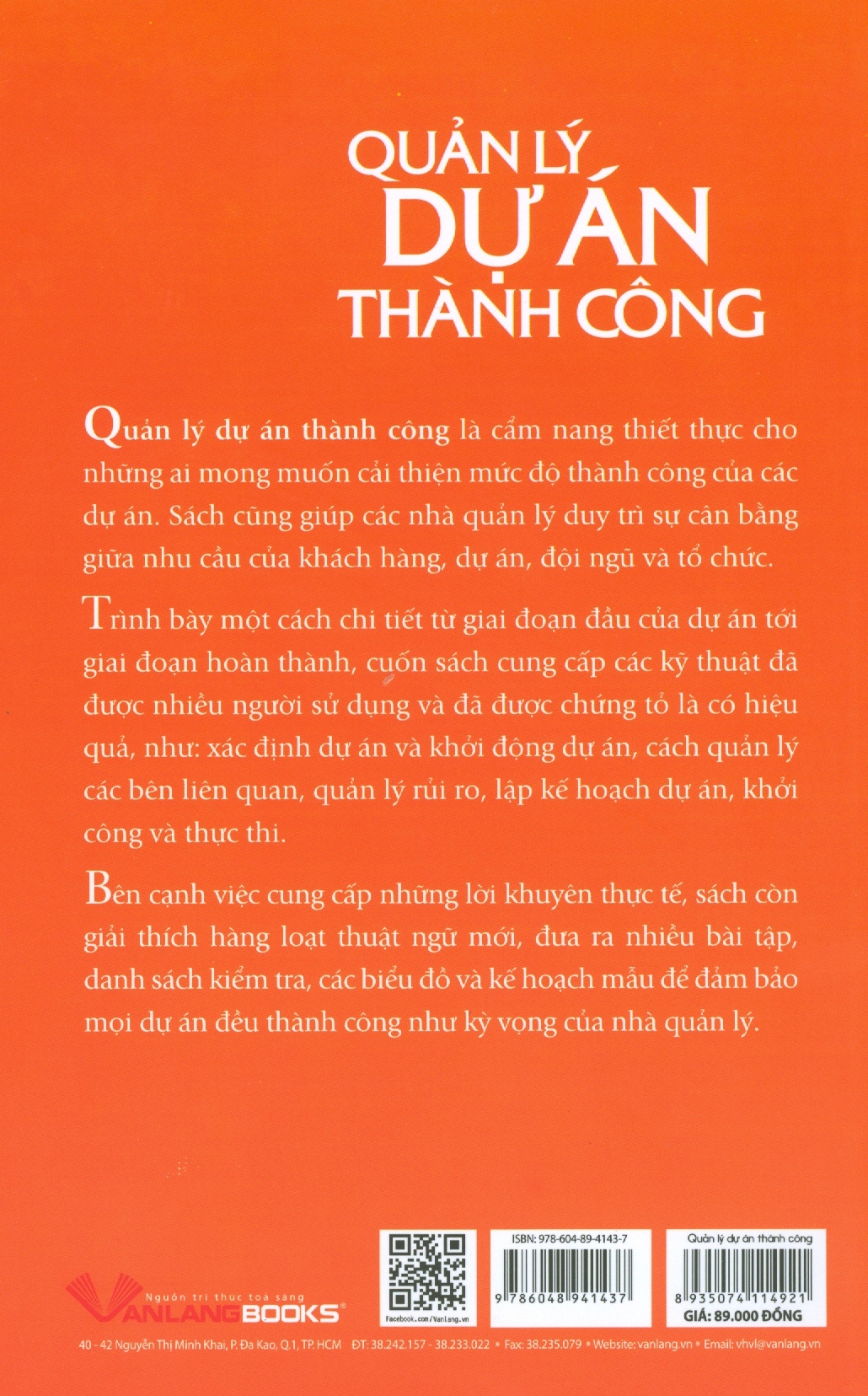 QUẢN LÝ
DỰ ÁN
THÀNH CÔNG

Quản lý dự án thành công là cẩm nang thiết thực cho những ai mong muốn cải thiện mức độ thành công của các dự án. Sách cũng giúp các nhà quản lý duy trì sự cân bằng giữa nhu cầu của khách hàng, dự án, đội ngũ và tổ chức.

Trình bày một cách chi tiết từ giai đoạn đầu của dự án tới giai đoạn hoàn thành, cuốn sách cung cấp các kỹ thuật đã được nhiều người sử dụng và đã được chứng tỏ là có hiệu quả, như: xác định dự án và khởi động dự án, cách quản lý các bên liên quan, quản lý rủi ro, lập kế hoạch dự án, khởi công và thực thi.

Bên cạnh việc cung cấp những lời khuyên thực tế, sách còn giải thích hàng loạt thuật ngữ mới, đưa ra nhiều bài tập, danh sách kiểm tra, các biểu đồ và kế hoạch mẫu để đảm bảo mọi dự án đều thành công như kỳ vọng của nhà quản lý.

Nguồn tri thức toả sáng
VANLANGBOOKS®

Facebook.com/Vanlang.vn

ISBN: 978-604-89-4143-7
9 786048 941437

Quản lý dự án thành công
8 935074 114921
GIÁ: 89.000 ĐỒNG

40 - 42 Nguyễn Thị Minh Khai, P. Đa Kao, Q.1, TP. HCM ĐT: 38.242.157 - 38.233.022 • Fax: 38.235.079 • Website: vanlang.vn • Email: vhvl@vanlang.vn